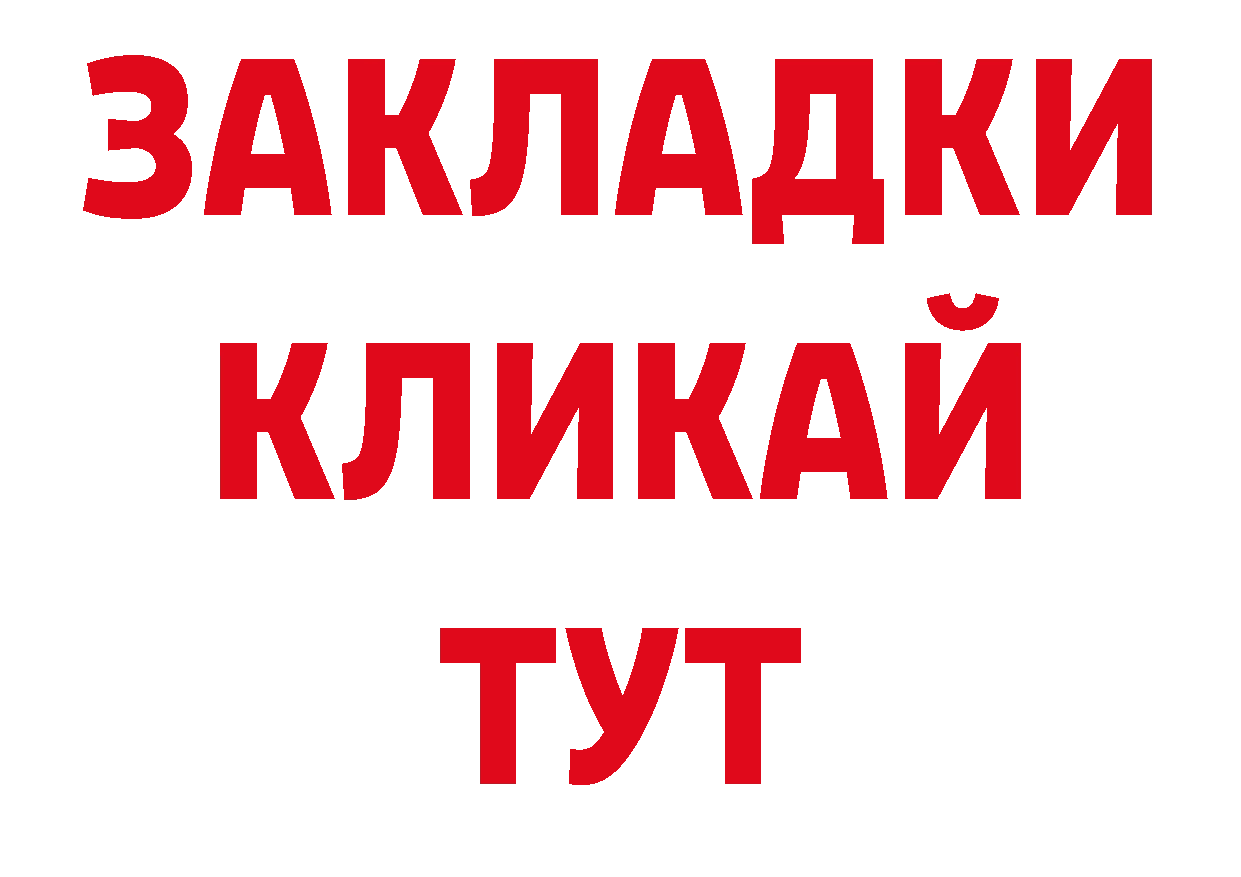 ЗАКЛАДКИ
КЛИКАЙ
ТУТ